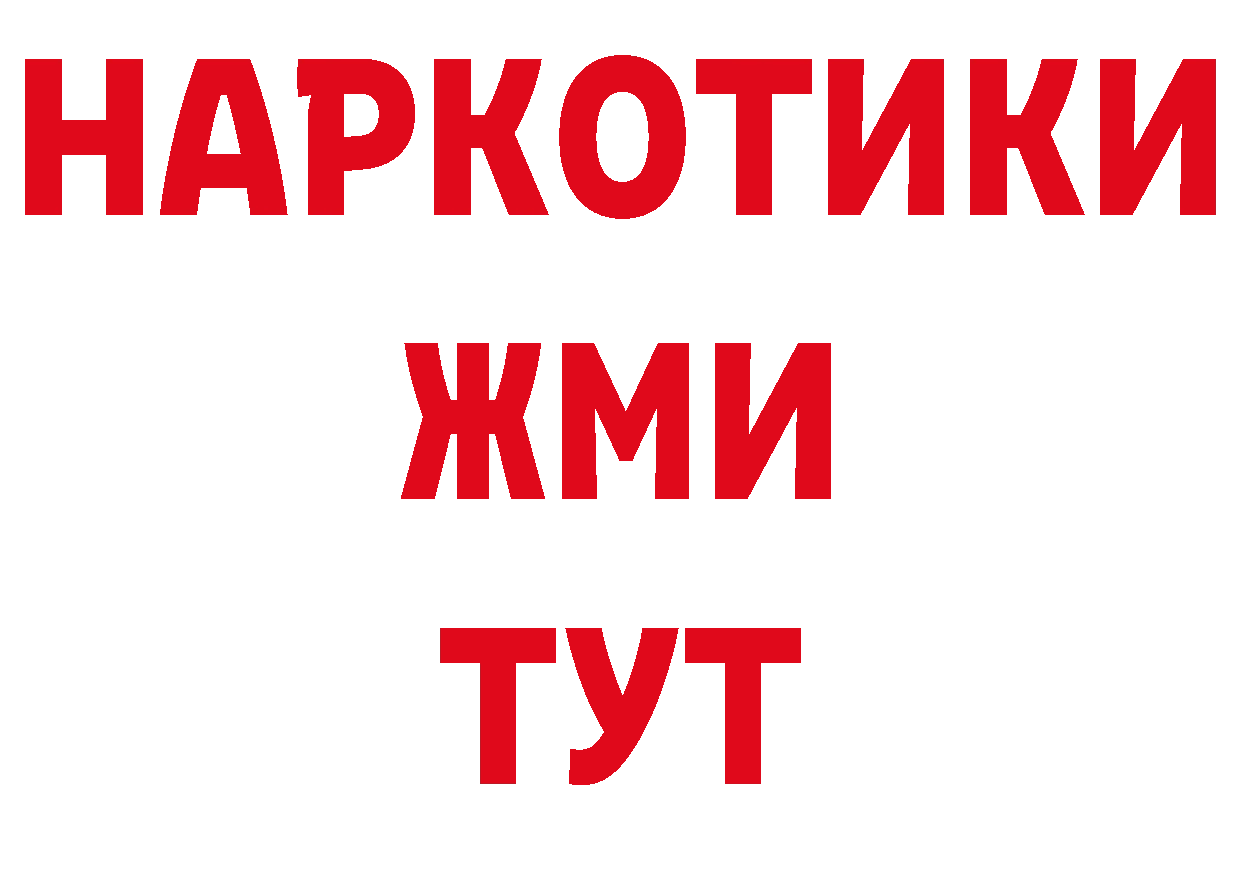 НАРКОТИКИ
ЖМИ
ТУТ